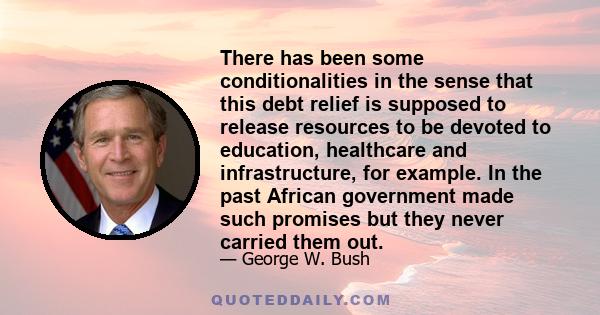 There has been some conditionalities in the sense that this debt relief is supposed to release resources to be devoted to education, healthcare and infrastructure, for example. In the past African government made such promises but they never carried them out.

— George W. Bush

QUOTEDDAILY.COM